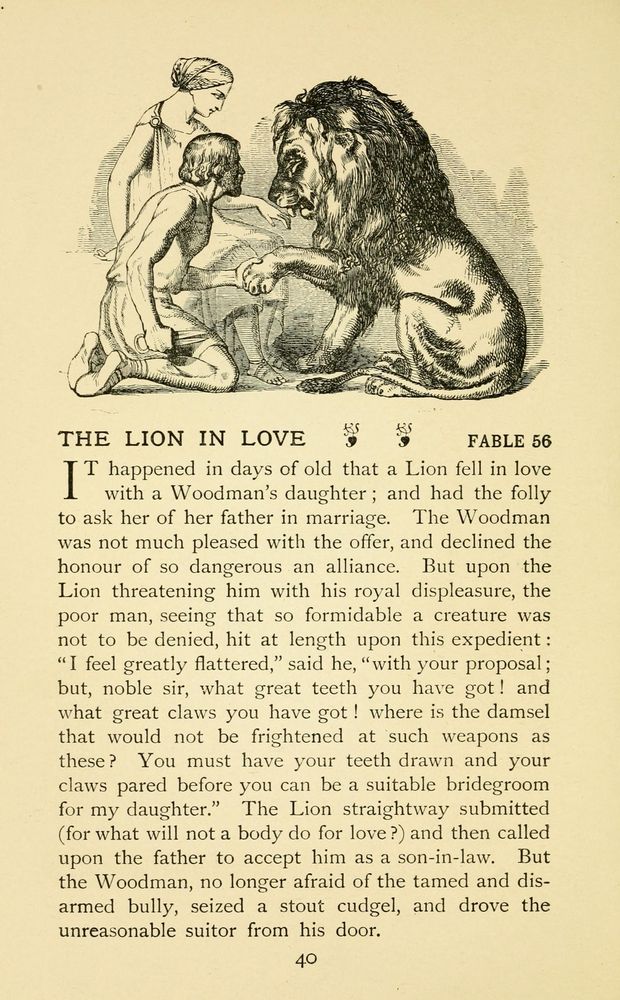 THE LION IN LOVE FABLE 56

IT happened in days of old that a Lion fell in love with a Woodman's daughter ; and had the folly to ask her of her father in marriage. The Woodman was not much pleased with the offer, and declined the honour of so dangerous an alliance. But upon the Lion threatening him with his royal displeasure, the poor man, seeing that so formidable a creature was not to be denied, hit at length upon this expedient : "I feel greatly flattered," said he, "with your proposal ; but, noble sir, what great teeth you have got ! and what great claws you have got ! where is the damsel that would not be frightened at such weapons as these ? You must have your teeth drawn and your claws pared before you can be a suitable bridegroom for my daughter." The Lion straightway submitted (for what will not a body do for love ?) and then called upon the father to accept him as a son-in-law. But the Woodman, no longer afraid of the tamed and disarmed bully, seized a stout cudgel, and drove the unreasonable suitor from his door.

40